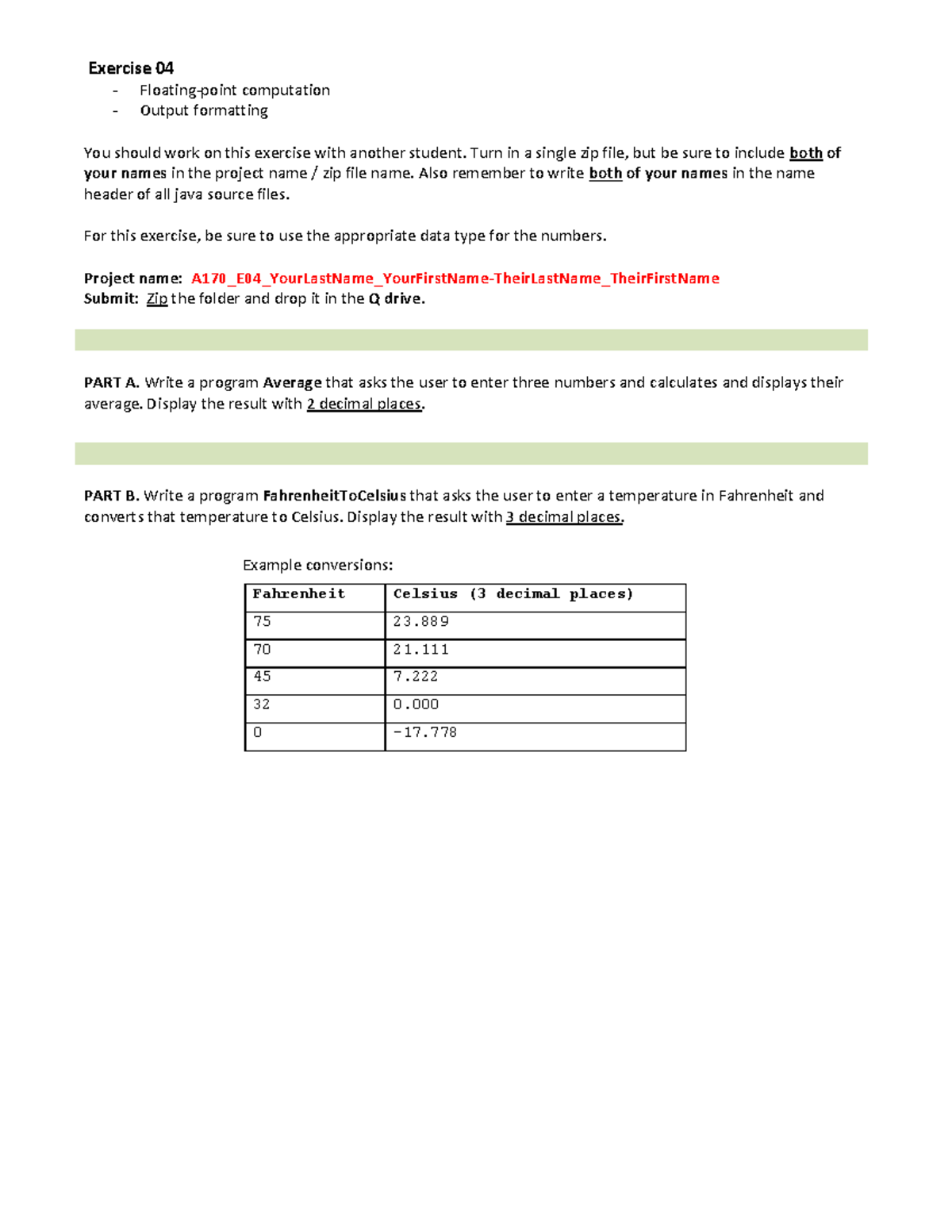 Exercise 04
- Floating-point computation
- Output formatting

You should work on this exercise with another student. Turn in a single zip file, but be sure to include both of your names in the project name / zip file name. Also remember to write both of your names in the name header of all java source files.

For this exercise, be sure to use the appropriate data type for the numbers.

Project name: A170_E04_YourLastName_YourFirstName-TheirLastName_TheirFirstName
Submit: Zip the folder and drop it in the Q drive.

PART A. Write a program Average that asks the user to enter three numbers and calculates and displays their average. Display the result with 2 decimal places.

PART B. Write a program FahrenheitToCelsius that asks the user to enter a temperature in Fahrenheit and converts that temperature to Celsius. Display the result with 3 decimal places.

Example conversions:

| Fahrenheit | Celsius (3 decimal places) |
|---|---|
| 75 | 23.889 |
| 70 | 21.111 |
| 45 | 7.222 |
| 32 | 0.000 |
| 0 | -17.778 |